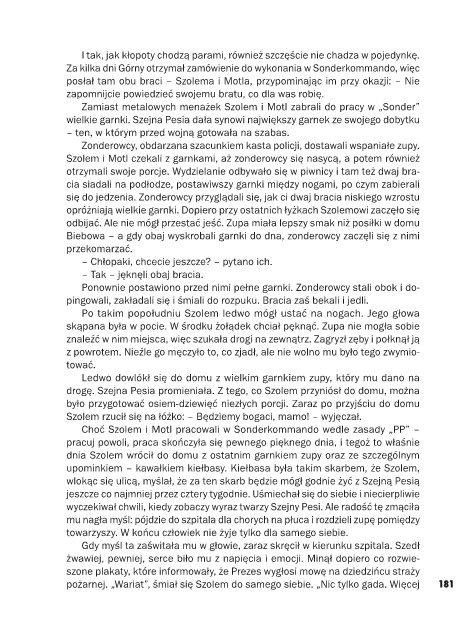 I tak, jak kłopoty chodzą parami, również szczęście nie chadza w pojedynkę. Za kilka dni Górny otrzymał zamówienie do wykonania w Sonderkommando, więc posłał tam obu braci – Szolema i Motla, przypominając im przy okazji: – Nie zapomnijcie powiedzieć swojemu bratu, co dla was robię.

Zamiast metalowych menażek Szolem i Motl zabrali do pracy w „Sonder" wielkie garnki. Szejna Pesia dała synowi największy garnek ze swojego dobytku – ten, w którym przed wojną gotowała na szabas.

Zonderowcy, obdarzana szacunkiem kasta policji, dostawali wspaniałe zupy. Szolem i Motl czekali z garnkami, aż zonderowcy się nasycą, a potem również otrzymali swoje porcje. Wydzielanie odbywało się w piwnicy i tam też dwaj bracia siadali na podłodze, postawiwszy garnki między nogami, po czym zabierali się do jedzenia. Zonderowcy przyglądali się, jak ci dwaj bracia niskiego wzrostu opróżniają wielkie garnki. Dopiero przy ostatnich łyżkach Szolemowi zaczęło się odbijać. Ale nie mógł przestać jeść. Zupa miała lepszy smak niż posiłki w domu Biebowa – a gdy obaj wyskrobali garnki do dna, zonderowcy zaczęli się z nimi przekomarzać.

– Chłopaki, chcecie jeszcze? – pytano ich.

– Tak – jęknęli obaj bracia.

Ponownie postawiono przed nimi pełne garnki. Zonderowcy stali obok i dopingowali, zakładali się i śmiali do rozpuku. Bracia zaś bekali i jedli.

Po takim popołudniu Szolem ledwo mógł ustać na nogach. Jego głowa skąpana była w pocie. W środku żołądek chciał pęknąć. Zupa nie mogła sobie znaleźć w nim miejsca, więc szukała drogi na zewnątrz. Zagryzł zęby i połknął ją z powrotem. Nieźle go męczyło to, co zjadł, ale nie wolno mu było tego zwymiotować.

Ledwo dowlókł się do domu z wielkim garnkiem zupy, który mu dano na drogę. Szejna Pesia promieniała. Z tego, co Szolem przyniósł do domu, można było przygotować osiem-dziewięć niezłych porcji. Zaraz po przyjściu do domu Szolem rzucił się na łóżko: – Będziemy bogaci, mamo! – wyjęczał.

Choć Szolem i Motl pracowali w Sonderkommando wedle zasady „PP" – pracuj powoli, praca skończyła się pewnego pięknego dnia, i tegoż to właśnie dnia Szolem wrócił do domu z ostatnim garnkiem zupy oraz ze szczególnym upominkiem – kawałkiem kiełbasy. Kiełbasa była takim skarbem, że Szolem, wlokąc się ulicą, myślał, że za ten skarb będzie mógł godnie żyć z Szejną Pesią jeszcze co najmniej przez cztery tygodnie. Uśmiechał się do siebie i niecierpliwie wyczekiwał chwili, kiedy zobaczy wyraz twarzy Szejny Pesi. Ale radość tę zmąciła mu nagła myśl: pójdzie do szpitala dla chorych na płuca i rozdzieli zupę pomiędzy towarzyszy. W końcu człowiek nie żyje tylko dla samego siebie.

Gdy myśl ta zaświtała mu w głowie, zaraz skręcił w kierunku szpitala. Szedł żwawiej, pewniej, serce biło mu z napięcia i emocji. Minął dopiero co rozwieszone plakaty, które informowały, że Prezes wygłosi mowę na dziedzińcu straży pożarnej. „Wariat", śmiał się Szolem do samego siebie. „Nic tylko gada. Więcej

181